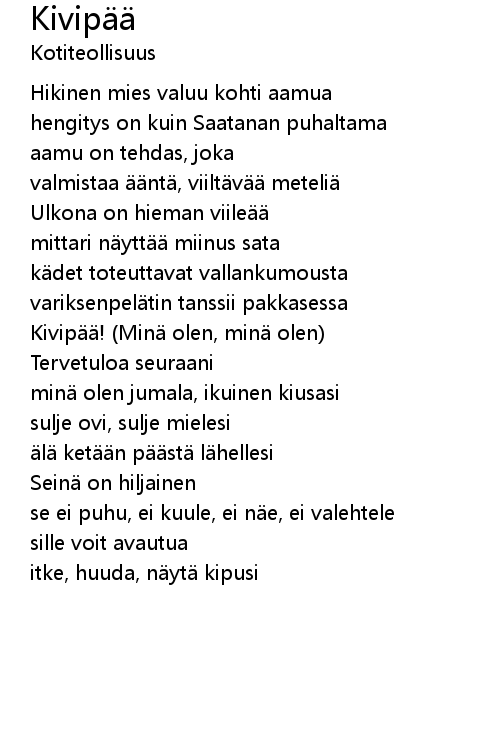 Kivipää
Kotiteollisuus

Hikinen mies valuu kohti aamua
hengitys on kuin Saatanan puhaltama
aamu on tehdas, joka
valmistaa ääntä, viiltävää meteliä
Ulkona on hieman viileää
mittari näyttää miinus sata
kädet toteuttavat vallankumousta
variksenpelätin tanssii pakkasessa
Kivipää! (Minä olen, minä olen)
Tervetuloa seuraani
minä olen jumala, ikuinen kiusasi
sulje ovi, sulje mielesi
älä ketään päästä lähellesi
Seinä on hiljainen
se ei puhu, ei kuule, ei näe, ei valehtele
sille voit avautua
itke, huuda, näytä kipusi